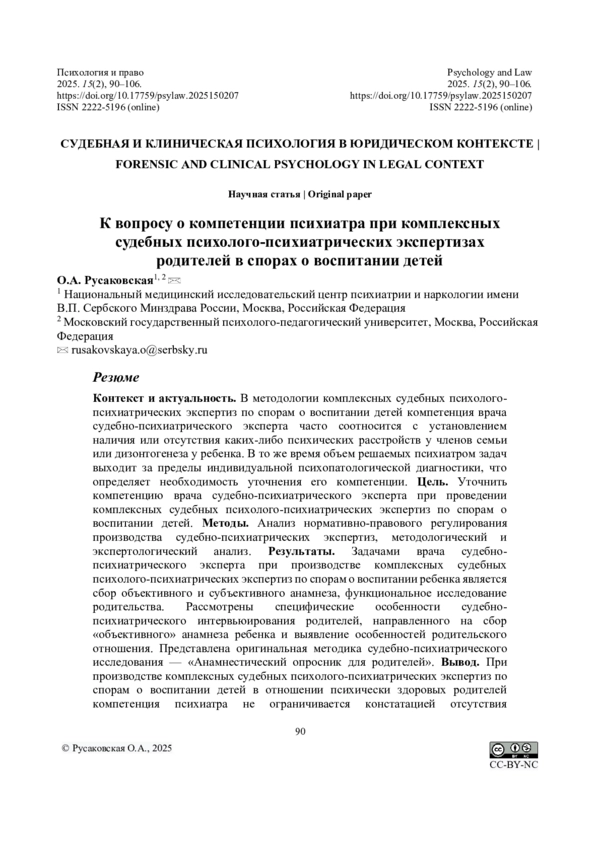 Психология и право
2025. 15(2), 90–106.
https://doi.org/10.17759/psylaw.2025150207
ISSN 2222-5196 (online)

Psychology and Law
2025. 15(2), 90–106.
https://doi.org/10.17759/psylaw.2025150207
ISSN 2222-5196 (online)

СУДЕБНАЯ И КЛИНИЧЕСКАЯ ПСИХОЛОГИЯ В ЮРИДИЧЕСКОМ КОНТЕКСТЕ | FORENSIC AND CLINICAL PSYCHOLOGY IN LEGAL CONTEXT

Научная статья | Original paper

К вопросу о компетенции психиатра при комплексных судебных психолого-психиатрических экспертизах родителей в спорах о воспитании детей

О.А. Русаковская$^{1, 2}$ ✉
$^1$ Национальный медицинский исследовательский центр психиатрии и наркологии имени В.П. Сербского Минздрава России, Москва, Российская Федерация
$^2$ Московский государственный психолого-педагогический университет, Москва, Российская Федерация
✉ rusakovskaya.o@serbsky.ru

Резюме

Контекст и актуальность. В методологии комплексных судебных психолого-психиатрических экспертиз по спорам о воспитании детей компетенция врача судебно-психиатрического эксперта часто соотносится с установлением наличия или отсутствия каких-либо психических расстройств у членов семьи или дизонтогенеза у ребенка. В то же время объем решаемых психиатром задач выходит за пределы индивидуальной психопатологической диагностики, что определяет необходимость уточнения его компетенции. Цель. Уточнить компетенцию врача судебно-психиатрического эксперта при проведении комплексных судебных психолого-психиатрических экспертиз по спорам о воспитании детей. Методы. Анализ нормативно-правового регулирования производства судебно-психиатрических экспертиз, методологический и экспертологический анализ. Результаты. Задачами врача судебно-психиатрического эксперта при производстве комплексных судебных психолого-психиатрических экспертиз по спорам о воспитании ребенка является сбор объективного и субъективного анамнеза, функциональное исследование родительства. Рассмотрены специфические особенности судебно-психиатрического интервьюирования родителей, направленного на сбор «объективного» анамнеза ребенка и выявление особенностей родительского отношения. Представлена оригинальная методика судебно-психиатрического исследования — «Анамнестический опросник для родителей». Вывод. При производстве комплексных судебных психолого-психиатрических экспертиз по спорам о воспитании детей в отношении психически здоровых родителей компетенция психиатра не ограничивается констатацией отсутствия

90

© Русаковская О.А., 2025

CC-BY-NC